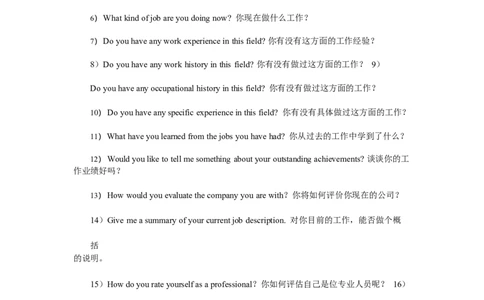 6) What kind of job are you doing now? 你现在做什么工作？

7) Do you have any work experience in this field? 你有没有这方面的工作经验？

8) Do you have any work history in this field? 你有没有做过这方面的工作？ 9)

Do you have any occupational history in this field? 你有没有做过这方面的工作？

10) Do you have any specific experience in this field? 你有没有具体做过这方面的工作？

11) What have you learned from the jobs you have had? 你从过去的工作中学到了什么？

12) Would you like to tell me something about your outstanding achievements? 谈谈你的工作业绩好吗？

13) How would you evaluate the company you are with? 你将如何评价你现在的公司？

14) Give me a summary of your current job description. 对你目前的工作，能否做个概

括

的说明。

15) How do you rate yourself as a professional? 你如何评估自己是位专业人员呢？ 16)